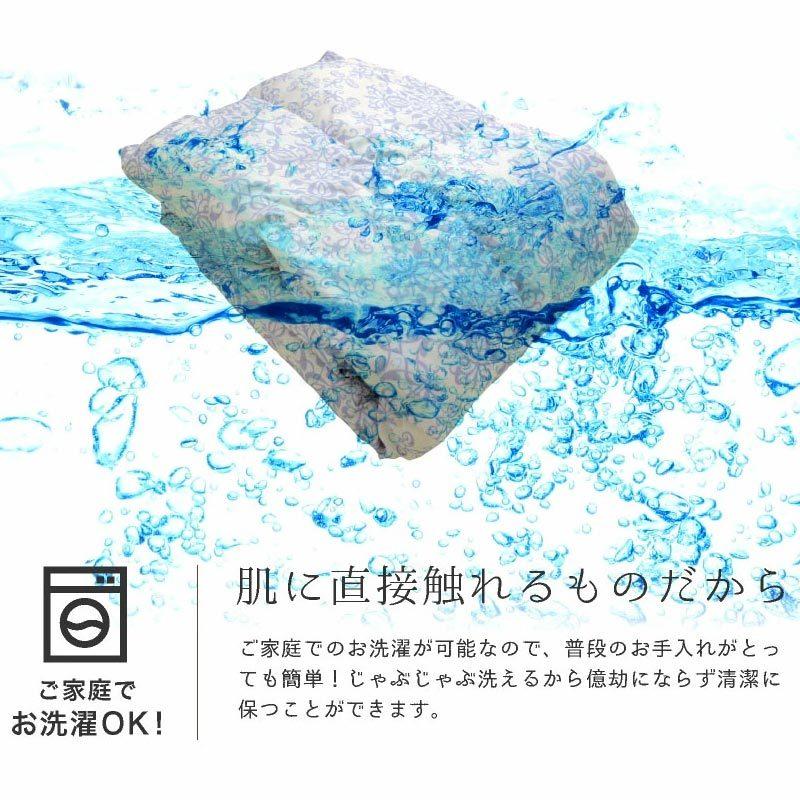 ご家庭で
お洗濯OK!

肌に直接触れるものだから

ご家庭でのお洗濯が可能なので、普段のお手入れがとっても簡単！じゃぶじゃぶ洗えるから億劫にならず清潔に保つことができます。